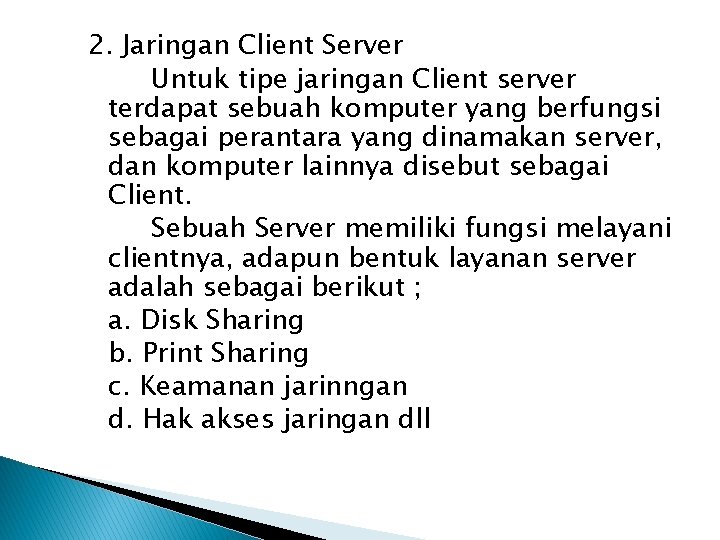 2. Jaringan Client Server

Untuk tipe jaringan Client server terdapat sebuah komputer yang berfungsi sebagai perantara yang dinamakan server, dan komputer lainnya disebut sebagai Client.

Sebuah Server memiliki fungsi melayani clientnya, adapun bentuk layanan server adalah sebagai berikut ;

a. Disk Sharing

b. Print Sharing

c. Keamanan jarinngan

d. Hak akses jaringan dll